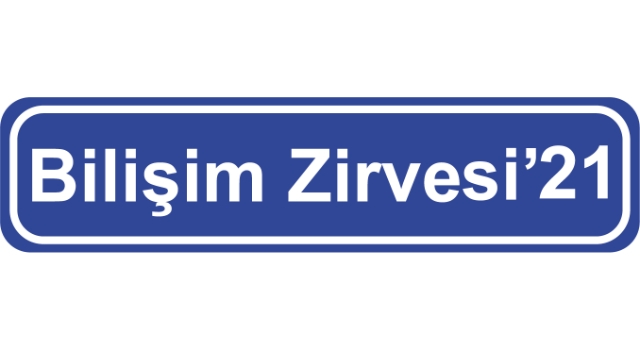 Bilişim Zirvesi’21